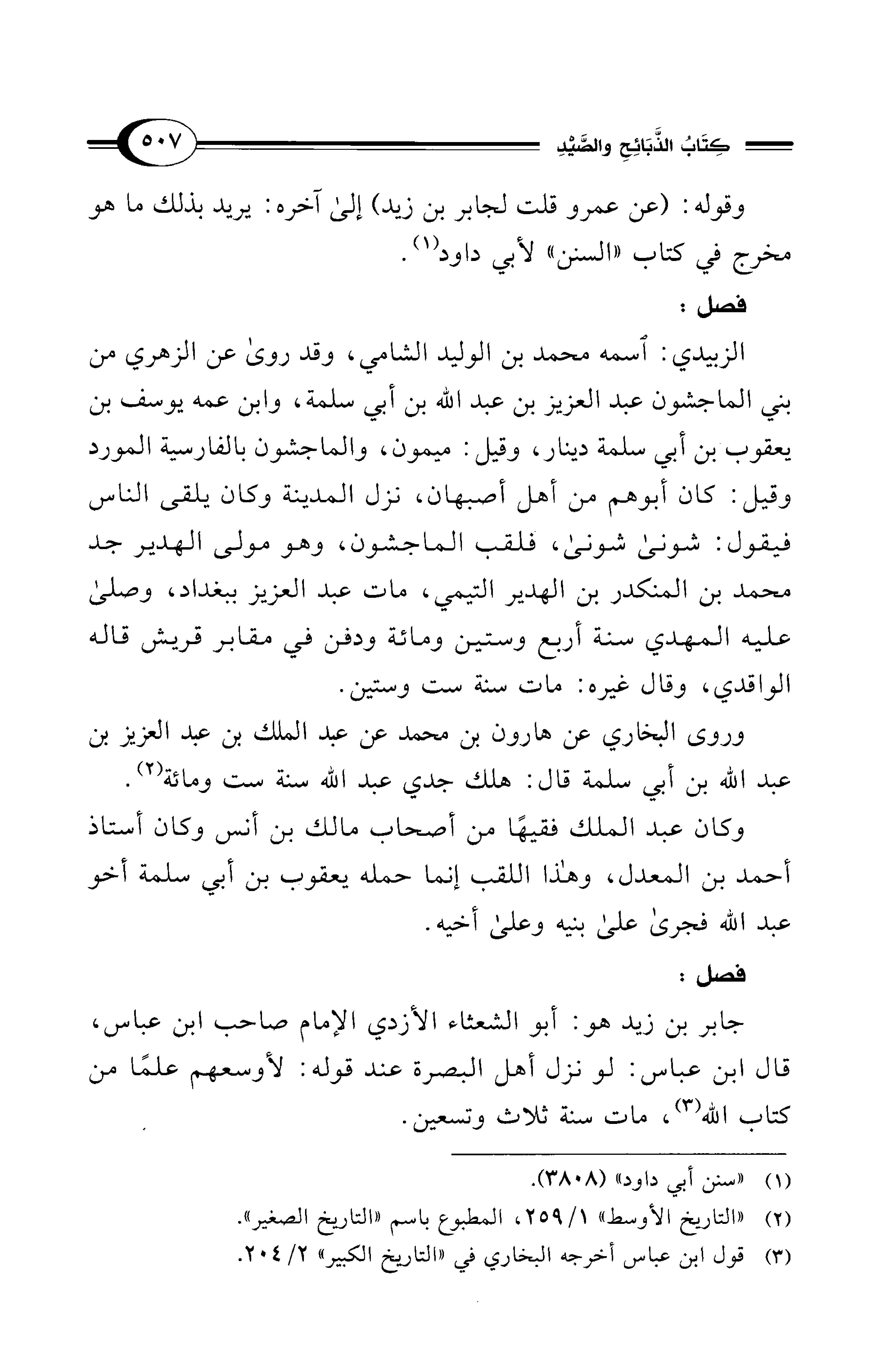 كِتَابُ الذَّبَائِحِ والصَّيْدِ ٥٠٧

وقوله: (عن عمرو قلت لجابر بن زيد) إلىٰ آخره: يريد بذلك ما هو مخرج في كتاب «السنن» لأبي داود$^{(١)}$.

فصل:

الزبيدي: ٱسمه محمد بن الوليد الشامي، وقد روىٰ عن الزهري من بني الماجشون عبد العزيز بن عبد الله بن أبي سلمة، وابن عمه يوسف بن يعقوب بن أبي سلمة دينار، وقيل: ميمون، والماجشون بالفارسية المورد وقيل: كان أبوهم من أهل أصبهان، نزل المدينة وكان يلقى الناس فيقول: شونىٰ شونىٰ، فلقب الماجشون، وهو مولى الهدير جد محمد بن المنكدر بن الهدير التيمي، مات عبد العزيز ببغداد، وصلىٰ عليه المهدي سنة أربع وستين ومائة ودفن في مقابر قريش قاله الواقدي، وقال غيره: مات سنة ست وستين.

وروى البخاري عن هارون بن محمد عن عبد الملك بن عبد العزيز بن عبد الله بن أبي سلمة قال: هلك جدي عبد الله سنة ست ومائة$^{(٢)}$.

وكان عبد الملك فقيهًا من أصحاب مالك بن أنس وكان أستاذ أحمد بن المعدل، وهٰذا اللقب إنما حمله يعقوب بن أبي سلمة أخو عبد الله فجرىٰ علىٰ بنيه وعلىٰ أخيه.

فصل:

جابر بن زيد هو: أبو الشعثاء الأزدي الإمام صاحب ابن عباس، قال ابن عباس: لو نزل أهل البصرة عند قوله: لأوسعهم علمًا من كتاب الله$^{(٣)}$، مات سنة ثلاث وتسعين.

(١) «سنن أبي داود» (٣٨٠٨).
(٢) «التاريخ الأوسط» ١/ ٢٥٩، المطبوع باسم «التاريخ الصغير».
(٣) قول ابن عباس أخرجه البخاري في «التاريخ الكبير» ٢/ ٢٠٤.